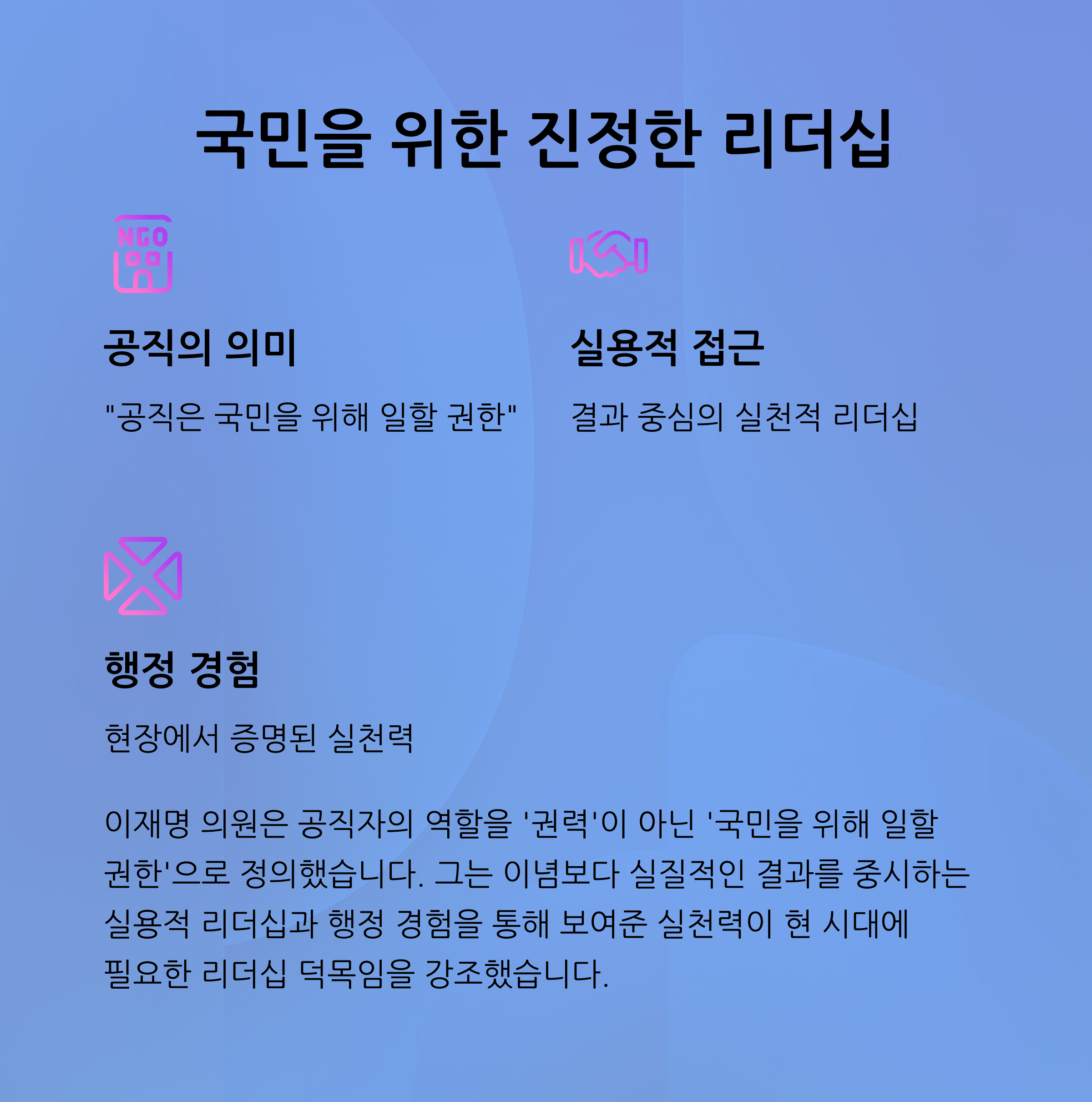 국민을 위한 진정한 리더십

NGO

공직의 의미

"공직은 국민을 위해 일할 권한"

실용적 접근

결과 중심의 실천적 리더십

행정 경험

현장에서 증명된 실천력

이재명 의원은 공직자의 역할을 '권력'이 아닌 '국민을 위해 일할 권한'으로 정의했습니다. 그는 이념보다 실질적인 결과를 중시하는 실용적 리더십과 행정 경험을 통해 보여준 실천력이 현 시대에 필요한 리더십 덕목임을 강조했습니다.